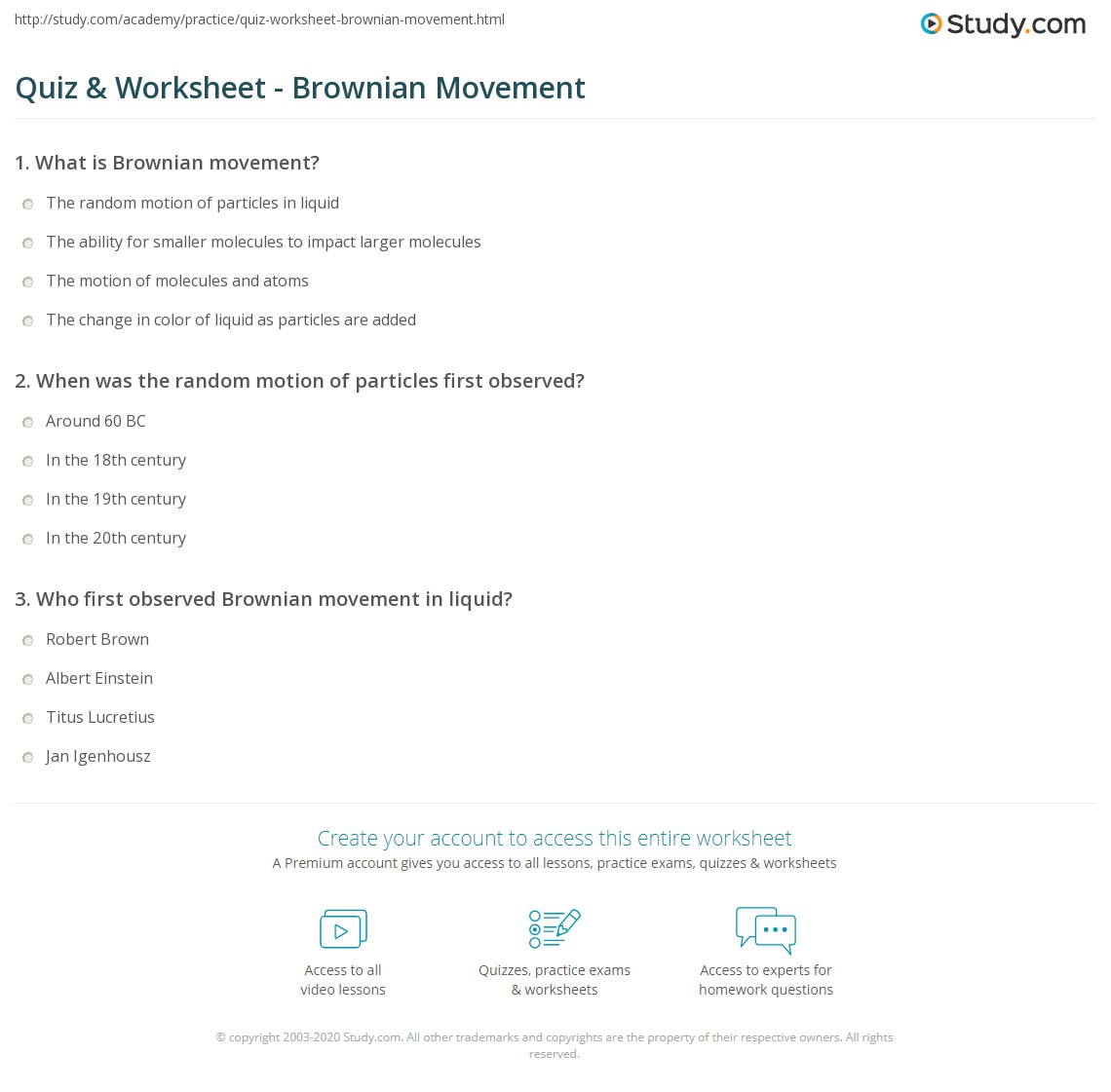 http://study.com/academy/practice/quiz-worksheet-brownian-movement.html

Study.com

Quiz & Worksheet - Brownian Movement

1. What is Brownian movement?

The random motion of particles in liquid

The ability for smaller molecules to impact larger molecules

The motion of molecules and atoms

The change in color of liquid as particles are added

2. When was the random motion of particles first observed?

Around 60 BC

In the 18th century

In the 19th century

In the 20th century

3. Who first observed Brownian movement in liquid?

Robert Brown

Albert Einstein

Titus Lucretius

Jan Igenhousz

Create your account to access this entire worksheet

A Premium account gives you access to all lessons, practice exams, quizzes & worksheets

Access to all video lessons

Quizzes, practice exams & worksheets

Access to experts for homework questions

© copyright 2003-2020 Study.com. All other trademarks and copyrights are the property of their respective owners. All rights reserved.